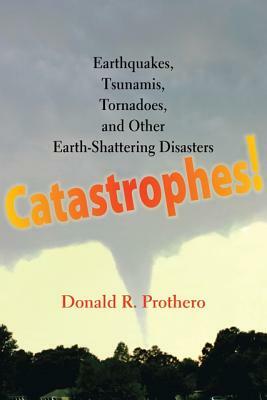 Earthquakes,
Tsunamis,
Tornadoes,
and Other
Earth-Shattering Disasters

Catastrophes!

Donald R. Prothero